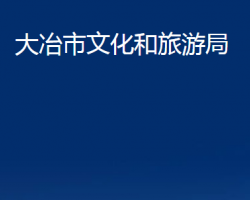 大冶市文化和旅游局